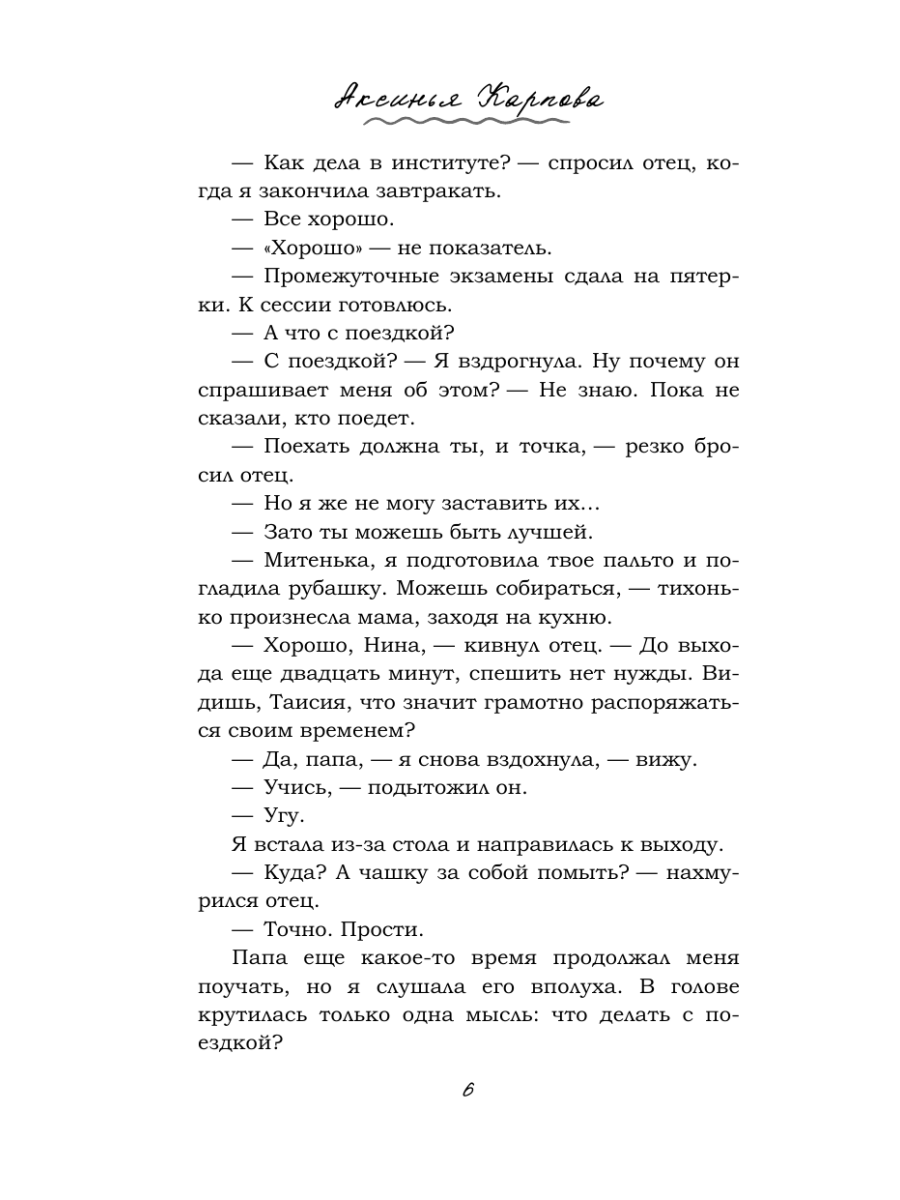 Аксинья Карпова

— Как дела в институте? — спросил отец, когда я закончила завтракать.

— Все хорошо.

— «Хорошо» — не показатель.

— Промежуточные экзамены сдала на пятерки. К сессии готовлюсь.

— А что с поездкой?

— С поездкой? — Я вздрогнула. Ну почему он спрашивает меня об этом? — Не знаю. Пока не сказали, кто поедет.

— Поехать должна ты, и точка, — резко бросил отец.

— Но я же не могу заставить их…

— Зато ты можешь быть лучшей.

— Митенька, я подготовила твое пальто и погладила рубашку. Можешь собираться, — тихонько произнесла мама, заходя на кухню.

— Хорошо, Нина, — кивнул отец. — До выхода еще двадцать минут, спешить нет нужды. Видишь, Таисия, что значит грамотно распоряжаться своим временем?

— Да, папа, — я снова вздохнула, — вижу.

— Учись, — подытожил он.

— Угу.

Я встала из-за стола и направилась к выходу.

— Куда? А чашку за собой помыть? — нахмурился отец.

— Точно. Прости.

Папа еще какое-то время продолжал меня поучать, но я слушала его вполуха. В голове крутилась только одна мысль: что делать с поездкой?

6